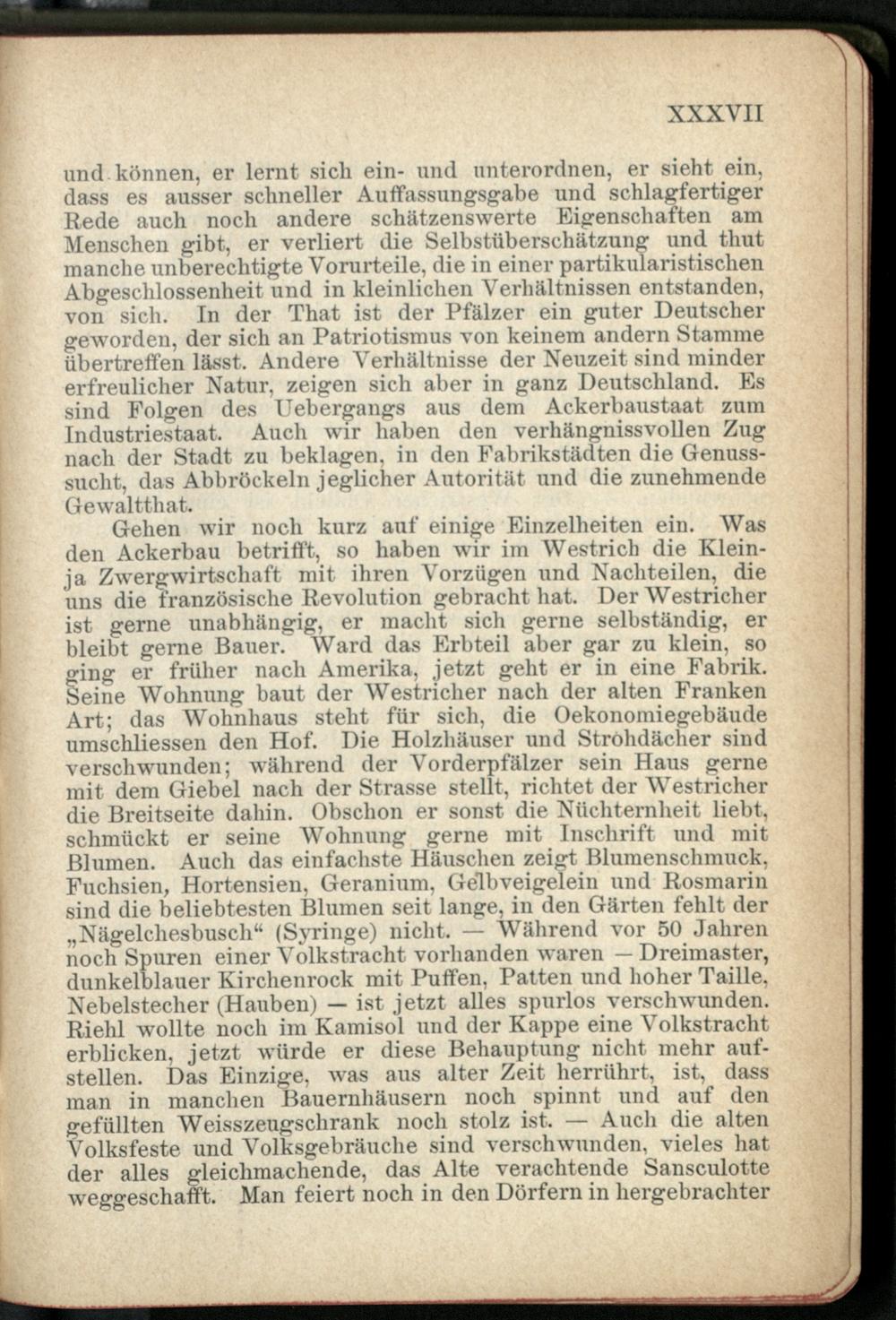 XXXVII

und können, er lernt sich ein- und unterordnen, er sieht ein, dass es ausser schneller Auffassungsgabe und schlagfertiger Rede auch noch andere schätzenswerte Eigenschaften am Menschen gibt, er verliert die Selbstüberschätzung und thut manche unberechtigte Vorurteile, die in einer partikularistischen Abgeschlossenheit und in kleinlichen Verhältnissen entstanden, von sich. In der That ist der Pfälzer ein guter Deutscher geworden, der sich an Patriotismus von keinem andern Stamme übertreffen lässt. Andere Verhältnisse der Neuzeit sind minder erfreulicher Natur, zeigen sich aber in ganz Deutschland. Es sind Folgen des Uebergangs aus dem Ackerbaustaat zum Industriestaat. Auch wir haben den verhängnissvollen Zug nach der Stadt zu beklagen, in den Fabrikstädten die Genusssucht, das Abbröckeln jeglicher Autorität und die zunehmende Gewaltthat.

Gehen wir noch kurz auf einige Einzelheiten ein. Was den Ackerbau betrifft, so haben wir im Westrich die Klein- ja Zwergwirtschaft mit ihren Vorzügen und Nachteilen, die uns die französische Revolution gebracht hat. Der Westricher ist gerne unabhängig, er macht sich gerne selbständig, er bleibt gerne Bauer. Ward das Erbteil aber gar zu klein, so ging er früher nach Amerika, jetzt geht er in eine Fabrik. Seine Wohnung baut der Westricher nach der alten Franken Art; das Wohnhaus steht für sich, die Oekonomiegebäude umschliessen den Hof. Die Holzhäuser und Strohdächer sind verschwunden; während der Vorderpfälzer sein Haus gerne mit dem Giebel nach der Strasse stellt, richtet der Westricher die Breitseite dahin. Obschon er sonst die Nüchternheit liebt, schmückt er seine Wohnung gerne mit Inschrift und mit Blumen. Auch das einfachste Häuschen zeigt Blumenschmuck, Fuchsien, Hortensien, Geranium, Gelbveigelein und Rosmarin sind die beliebtesten Blumen seit lange, in den Gärten fehlt der „Nägelchesbusch“ (Syringe) nicht. — Während vor 50 Jahren noch Spuren einer Volkstracht vorhanden waren — Dreimaster, dunkelblauer Kirchenrock mit Puffen, Patten und hoher Taille, Nebelstecher (Hauben) — ist jetzt alles spurlos verschwunden. Riehl wollte noch im Kamisol und der Kappe eine Volkstracht erblicken, jetzt würde er diese Behauptung nicht mehr aufstellen. Das Einzige, was aus alter Zeit herrührt, ist, dass man in manchen Bauernhäusern noch spinnt und auf den gefüllten Weisszeugschrank noch stolz ist. — Auch die alten Volksfeste und Volksgebräuche sind verschwunden, vieles hat der alles gleichmachende, das Alte verachtende Sansculotte weggeschafft. Man feiert noch in den Dörfern in hergebrachter